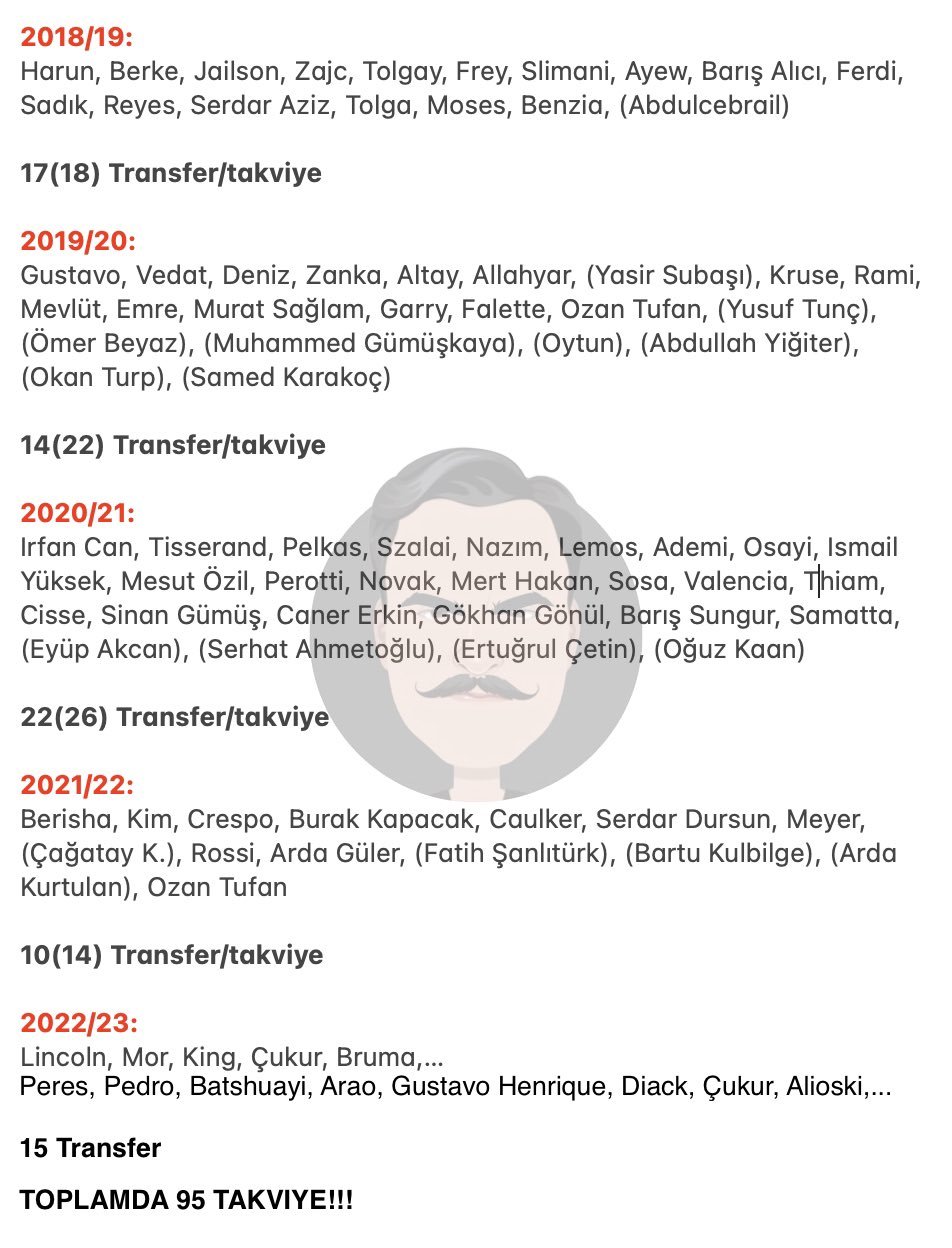 2018/19:
Harun, Berke, Jailson, Zajc, Tolgay, Frey, Slimani, Ayew, Barış Alıcı, Ferdi, Sadık, Reyes, Serdar Aziz, Tolga, Moses, Benzia, (Abdulcebrail)

17(18) Transfer/takviye

2019/20:
Gustavo, Vedat, Deniz, Zanka, Altay, Allahyar, (Yasir Subaşı), Kruse, Rami, Mevlüt, Emre, Murat Sağlam, Garry, Falette, Ozan Tufan, (Yusuf Tunç), (Ömer Beyaz), (Muhammed Gümüşkaya), (Oytun), (Abdullah Yiğiter), (Okan Turp), (Samed Karakoç)

14(22) Transfer/takviye

2020/21:
Irfan Can, Tisserand, Pelkas, Szalai, Nazım, Lemos, Ademi, Osayi, Ismail Yüksek, Mesut Özil, Perotti, Novak, Mert Hakan, Sosa, Valencia, Thiam, Cisse, Sinan Gümüş, Caner Erkin, Gökhan Gönül, Barış Sungur, Samatta, (Eyüp Akcan), (Serhat Ahmetoğlu), (Ertuğrul Çetin), (Oğuz Kaan)

22(26) Transfer/takviye

2021/22:
Berisha, Kim, Crespo, Burak Kapacak, Caulker, Serdar Dursun, Meyer, (Çağatay K.), Rossi, Arda Güler, (Fatih Şanlıtürk), (Bartu Kulbilge), (Arda Kurtulan), Ozan Tufan

10(14) Transfer/takviye

2022/23:
Lincoln, Mor, King, Çukur, Bruma,...
Peres, Pedro, Batshuayi, Arao, Gustavo Henrique, Diack, Çukur, Alioski,...

15 Transfer

TOPLAMDA 95 TAKVIYE!!!